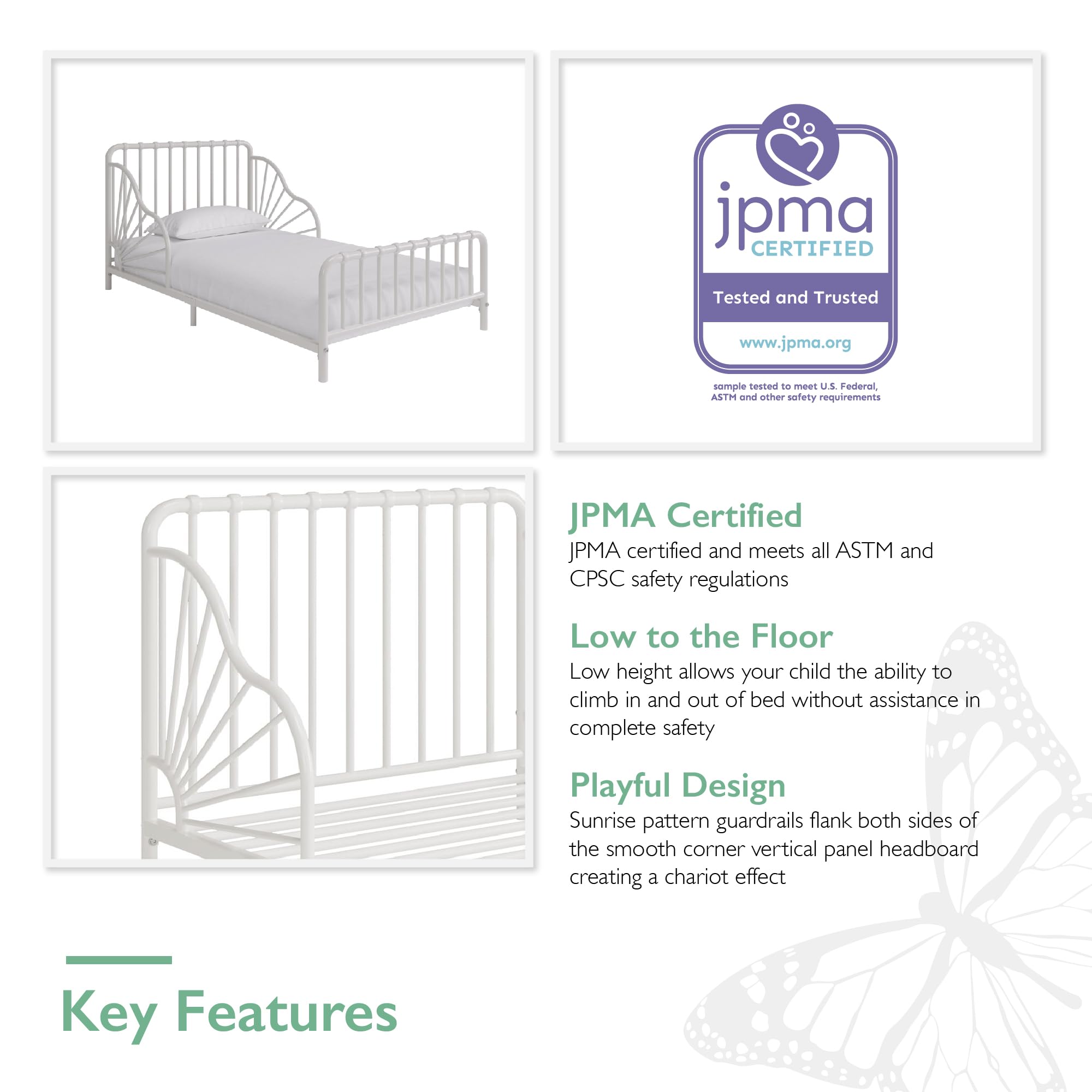 jpma
CERTIFIED

Tested and Trusted

www.jpma.org

sample tested to meet U.S. Federal, ASTM and other safety requirements

JPMA Certified

JPMA certified and meets all ASTM and CPSC safety regulations

Low to the Floor

Low height allows your child the ability to climb in and out of bed without assistance in complete safety

Playful Design

Sunrise pattern guardrails flank both sides of the smooth corner vertical panel headboard creating a chariot effect

Key Features